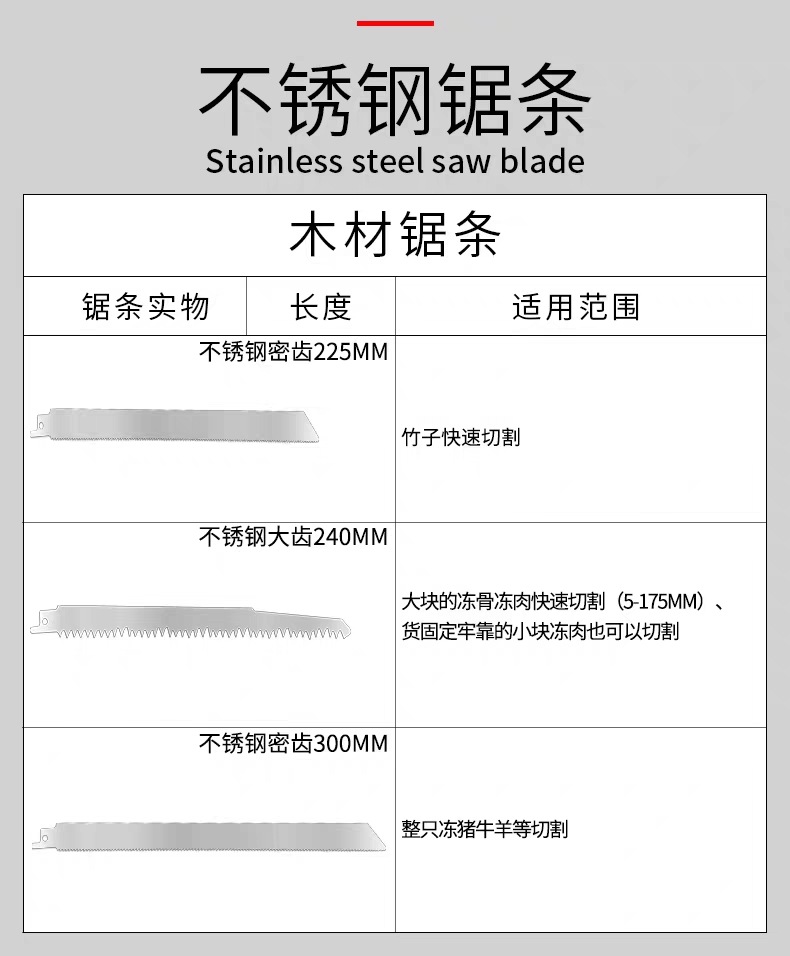 不锈钢锯条
Stainless steel saw blade

| 木材锯条 | | |
|---|---|---|
| 锯条实物 | 长度 | 适用范围 |
| 不锈钢密齿225MM | | 竹子快速切割 |
| 不锈钢大齿240MM | | 大块的冻骨冻肉快速切割（5-175MM）、货固定牢靠的小块冻肉也可以切割 |
| 不锈钢密齿300MM | | 整只冻猪牛羊等切割 |